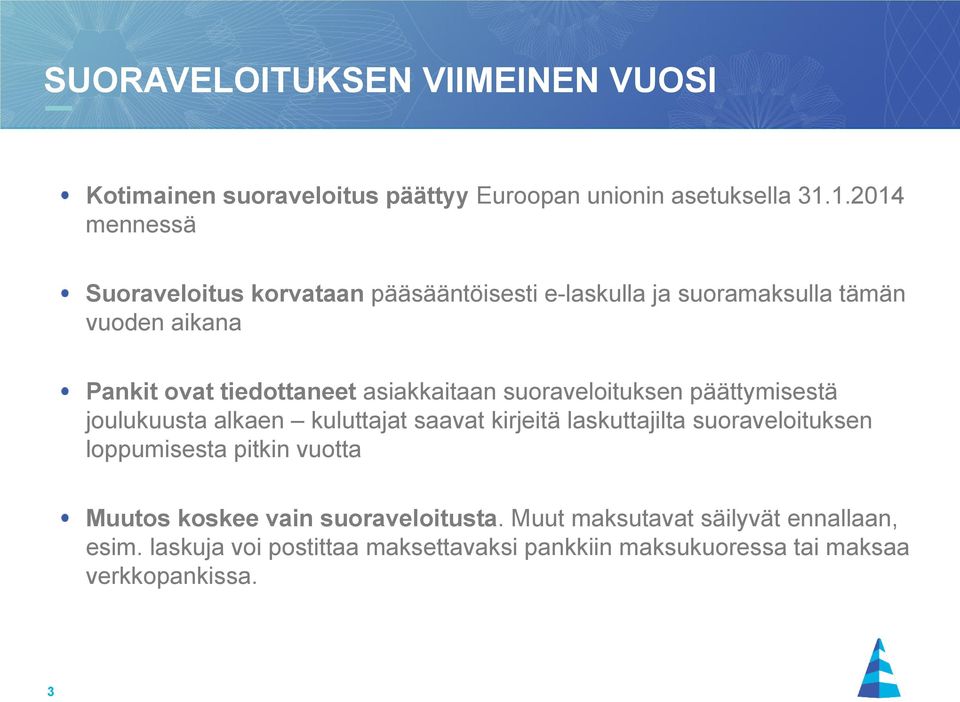 SUORAVELOITUKSEN VIIMEINEN VUOSI

• Kotimainen suoraveloitus päättyy Euroopan unionin asetuksella 31.1.2014 mennessä

• Suoraveloitus korvataan pääsääntöisesti e-laskulla ja suoramaksulla tämän vuoden aikana

• Pankit ovat tiedottaneet asiakkaitaan suoraveloituksen päättymisestä joulukuusta alkaen – kuluttajat saavat kirjeitä laskuttajilta suoraveloituksen loppumisesta pitkin vuotta

• Muutos koskee vain suoraveloitusta. Muut maksutavat säilyvät ennallaan, esim. laskuja voi postittaa maksettavaksi pankkiin maksukuoressa tai maksaa verkkopankissa.

3